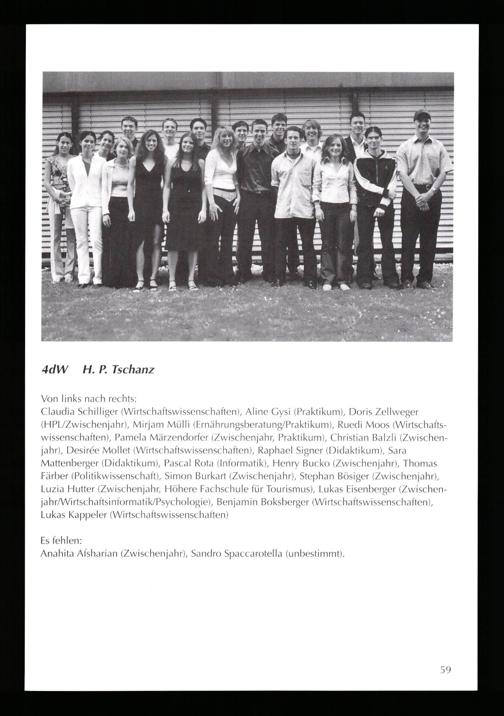 4dW H. P. Tschanz

Von links nach rechts:
Claudia Schilliger (Wirtschaftswissenschaften), Aline Gysi (Praktikum), Doris Zellweger (HPL/Zwischenjahr), Mirjam Mülli (Ernährungsberatung/Praktikum), Ruedi Moos (Wirtschaftswissenschaften), Pamela Märzendorfer (Zwischenjahr, Praktikum), Christian Balzli (Zwischenjahr), Desirée Mollet (Wirtschaftswissenschaften), Raphael Signer (Didaktikum), Sara Mattenberger (Didaktikum), Pascal Rota (Informatik), Henry Bucko (Zwischenjahr), Thomas Färber (Politikwissenschaft), Simon Burkart (Zwischenjahr), Stephan Bösiger (Zwischenjahr), Luzia Hutter (Zwischenjahr, Höhere Fachschule für Tourismus), Lukas Eisenberger (Zwischenjahr/Wirtschaftsinformatik/Psychologie), Benjamin Boksberger (Wirtschaftswissenschaften), Lukas Kappeler (Wirtschaftswissenschaften)

Es fehlen:
Anahita Afsharian (Zwischenjahr), Sandro Spaccarotella (unbestimmt).

59